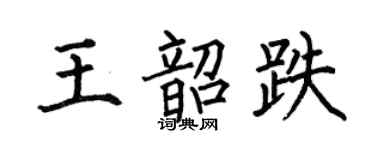 王韶跌

词典网